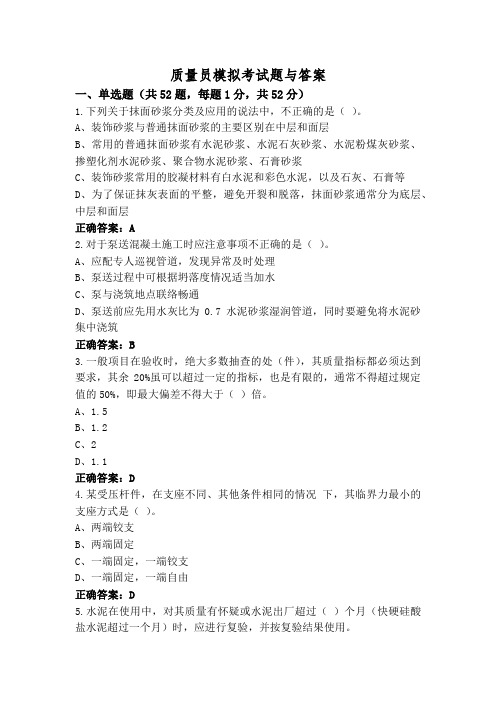 质量员模拟考试题与答案

一、单选题（共52题，每题1分，共52分）

1.下列关于抹面砂浆分类及应用的说法中，不正确的是（ ）。

A、装饰砂浆与普通抹面砂浆的主要区别在中层和面层

B、常用的普通抹面砂浆有水泥砂浆、水泥石灰砂浆、水泥粉煤灰砂浆、掺塑化剂水泥砂浆、聚合物水泥砂浆、石膏砂浆

C、装饰砂浆常用的胶凝材料有白水泥和彩色水泥，以及石灰、石膏等

D、为了保证抹灰表面的平整，避免开裂和脱落，抹面砂浆通常分为底层、中层和面层

正确答案：A

2.对于泵送混凝土施工时应注意事项不正确的是（ ）。

A、应配专人巡视管道，发现异常及时处理

B、泵送过程中可根据坍落度情况适当加水

C、泵与浇筑地点联络畅通

D、泵送前应先用水灰比为 0.7 水泥砂浆湿润管道，同时要避免将水泥砂集中浇筑

正确答案：B

3.一般项目在验收时，绝大多数抽查的处（件），其质量指标都必须达到要求，其余 20%虽可以超过一定的指标，也是有限的，通常不得超过规定值的 50%，即最大偏差不得大于（ ）倍。

A、1.5

B、1.2

C、2

D、1.1

正确答案：D

4.某受压杆件，在支座不同、其他条件相同的情况 下，其临界力最小的支座方式是（ ）。

A、两端铰支

B、两端固定

C、一端固定，一端铰支

D、一端固定，一端自由

正确答案：D

5.水泥在使用中，对其质量有怀疑或水泥出厂超过（ ）个月（快硬硅酸盐水泥超过一个月）时，应进行复验，并按复验结果使用。